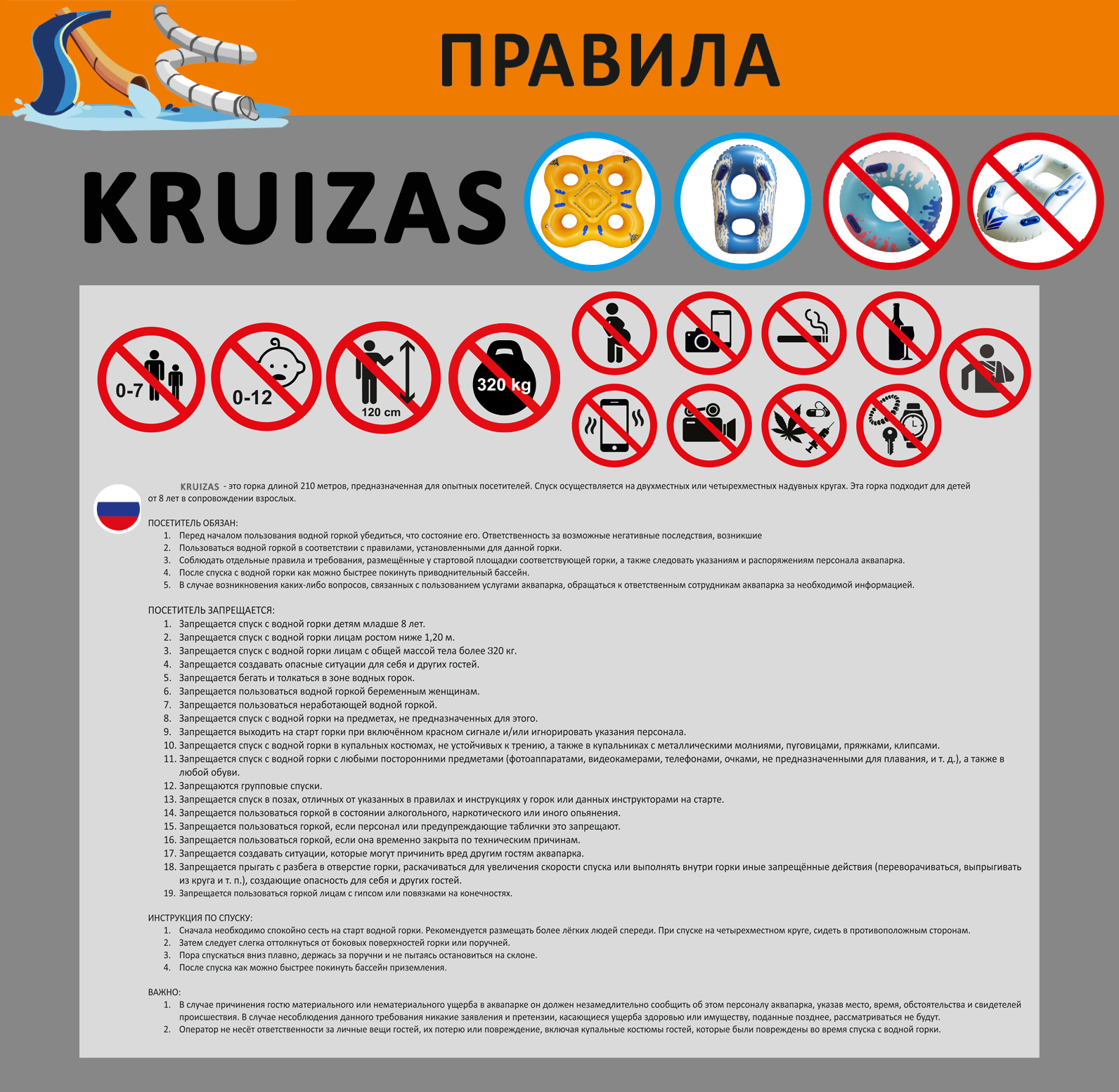 ПРАВИЛА

KRUIZAS

0-7

0-12

120 cm

320 kg

KRUIZAS - это горка длиной 210 метров, предназначенная для опытных посетителей. Спуск осуществляется на двухместных или четырехместных надувных кругах. Эта горка подходит для детей от 8 лет в сопровождении взрослых.

ПОСЕТИТЕЛЬ ОБЯЗАН:
1. Перед началом пользования водной горкой убедиться, что состояние его. Ответственность за возможные негативные последствия, возникшие
2. Пользоваться водной горкой в соответствии с правилами, установленными для данной горки.
3. Соблюдать отдельные правила и требования, размещённые у стартовой площадки соответствующей горки, а также следовать указаниям и распоряжениям персонала аквапарка.
4. После спуска с водной горки как можно быстрее покинуть приводнительный бассейн.
5. В случае возникновения каких-либо вопросов, связанных с пользованием услугами аквапарка, обращаться к ответственным сотрудникам аквапарка за необходимой информацией.

ПОСЕТИТЕЛЬ ЗАПРЕЩАЕТСЯ:
1. Запрещается спуск с водной горки детям младше 8 лет.
2. Запрещается спуск с водной горки лицам ростом ниже 1,20 м.
3. Запрещается спуск с водной горки лицам с общей массой тела более 320 кг.
4. Запрещается создавать опасные ситуации для себя и других гостей.
5. Запрещается бегать и толкаться в зоне водных горок.
6. Запрещается пользоваться водной горкой беременным женщинам.
7. Запрещается пользоваться неработающей водной горкой.
8. Запрещается спуск с водной горки на предметах, не предназначенных для этого.
9. Запрещается выходить на старт горки при включённом красном сигнале и/или игнорировать указания персонала.
10. Запрещается спуск с водной горки в купальных костюмах, не устойчивых к трению, а также в купальниках с металлическими молниями, пуговицами, пряжками, клипсами.
11. Запрещается спуск с водной горки с любыми посторонними предметами (фотоаппаратами, видеокамерами, телефонами, очками, не предназначенными для плавания, и т. д.), а также в любой обуви.
12. Запрещаются групповые спуски.
13. Запрещается спуск в позах, отличных от указанных в правилах и инструкциях у горок или данных инструкторами на старте.
14. Запрещается пользоваться горкой в состоянии алкогольного, наркотического или иного опьянения.
15. Запрещается пользоваться горкой, если персонал или предупреждающие таблички это запрещают.
16. Запрещается пользоваться горкой, если она временно закрыта по техническим причинам.
17. Запрещается создавать ситуации, которые могут причинить вред другим гостям аквапарка.
18. Запрещается прыгать с разбега в отверстие горки, раскачиваться для увеличения скорости спуска или выполнять внутри горки иные запрещённые действия (переворачиваться, выпрыгивать из круга и т. п.), создающие опасность для себя и других гостей.
19. Запрещается пользоваться горкой лицам с гипсом или повязками на конечностях.

ИНСТРУКЦИЯ ПО СПУСКУ:
1. Сначала необходимо спокойно сесть на старт водной горки. Рекомендуется размещать более лёгких людей спереди. При спуске на четырехместном круге, сидеть в противоположным сторонам.
2. Затем следует слегка оттолкнуться от боковых поверхностей горки или поручней.
3. Пора спускаться вниз плавно, держась за поручни и не пытаясь остановиться на склоне.
4. После спуска как можно быстрее покинуть бассейн приземления.

ВАЖНО:
1. В случае причинения гостю материального или нематериального ущерба в аквапарке он должен незамедлительно сообщить об этом персоналу аквапарка, указав место, время, обстоятельства и свидетелей происшествия. В случае несоблюдения данного требования никакие заявления и претензии, касающиеся ущерба здоровью или имуществу, поданные позднее, рассматриваться не будут.
2. Оператор не несёт ответственности за личные вещи гостей, их потерю или повреждение, включая купальные костюмы гостей, которые были повреждены во время спуска с водной горки.